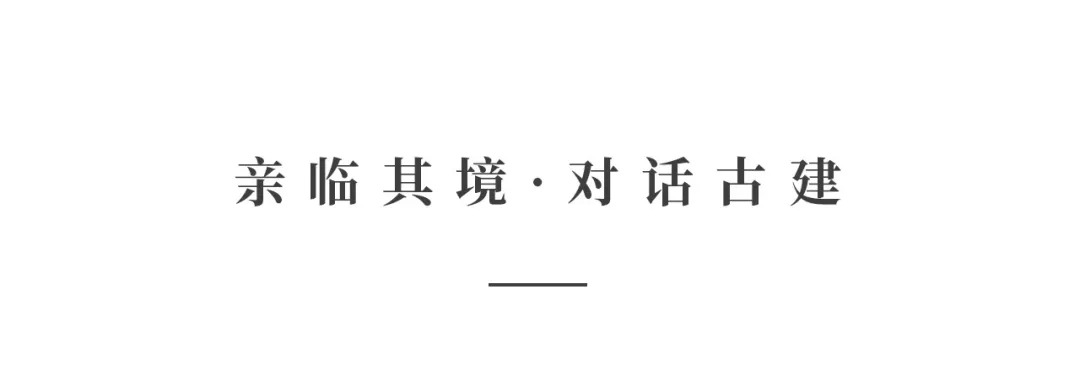 亲临其境·对话古建